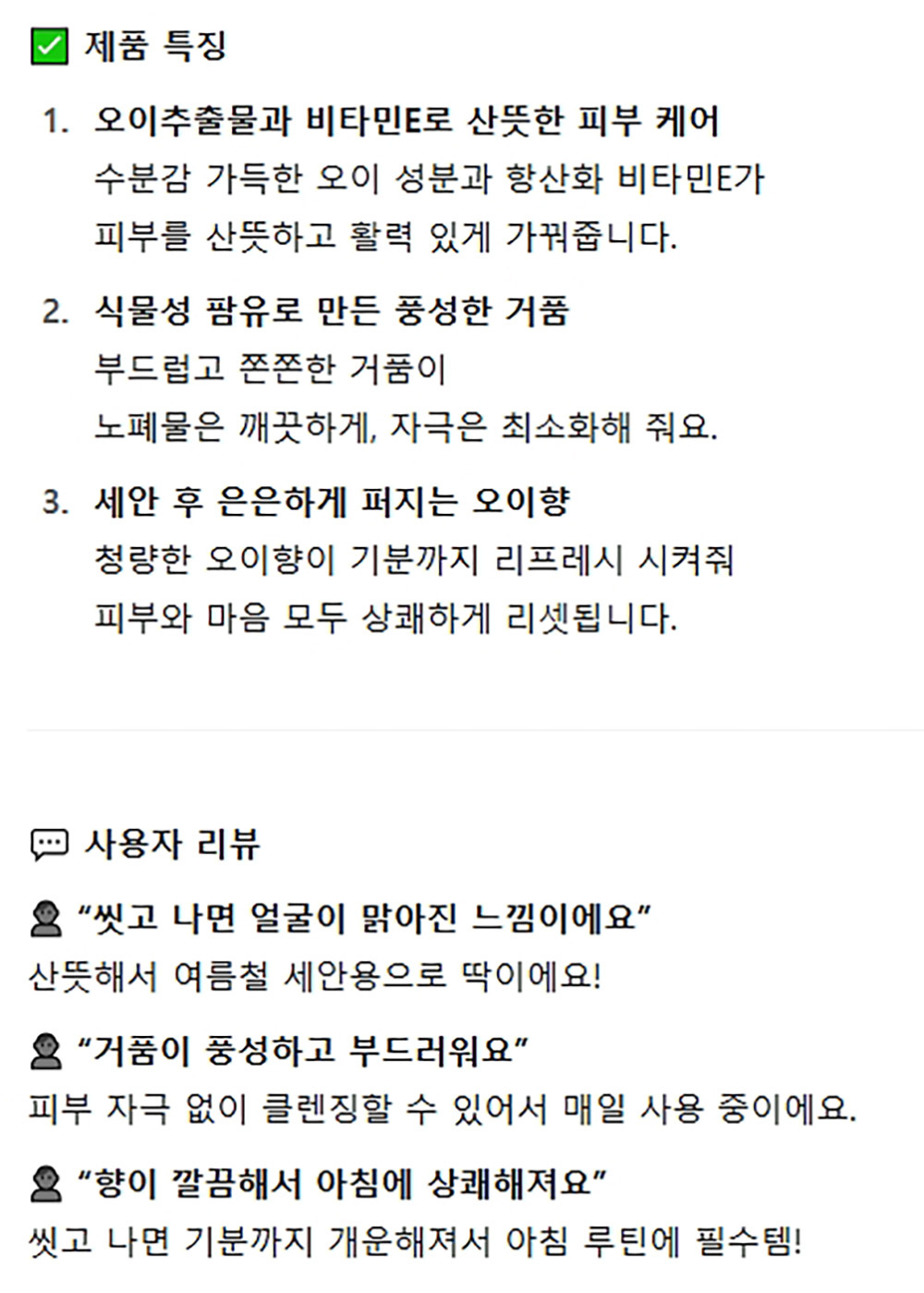 ☑ 제품 특징

1. 오이추출물과 비타민E로 산뜻한 피부 케어
수분감 가득한 오이 성분과 항산화 비타민E가 피부를 산뜻하고 활력 있게 가꿔줍니다.

2. 식물성 팜유로 만든 풍성한 거품
부드럽고 쫀쫀한 거품이 노폐물은 깨끗하게, 자극은 최소화해 줘요.

3. 세안 후 은은하게 퍼지는 오이향
청량한 오이향이 기분까지 리프레시 시켜줘 피부와 마음 모두 상쾌하게 리셋됩니다.

사용자 리뷰

"씻고 나면 얼굴이 맑아진 느낌이에요"
산뜻해서 여름철 세안용으로 딱이에요!

"거품이 풍성하고 부드러워요"
피부 자극 없이 클렌징할 수 있어서 매일 사용 중이에요.

"향이 깔끔해서 아침에 상쾌해져요"
씻고 나면 기분까지 개운해져서 아침 루틴에 필수템!